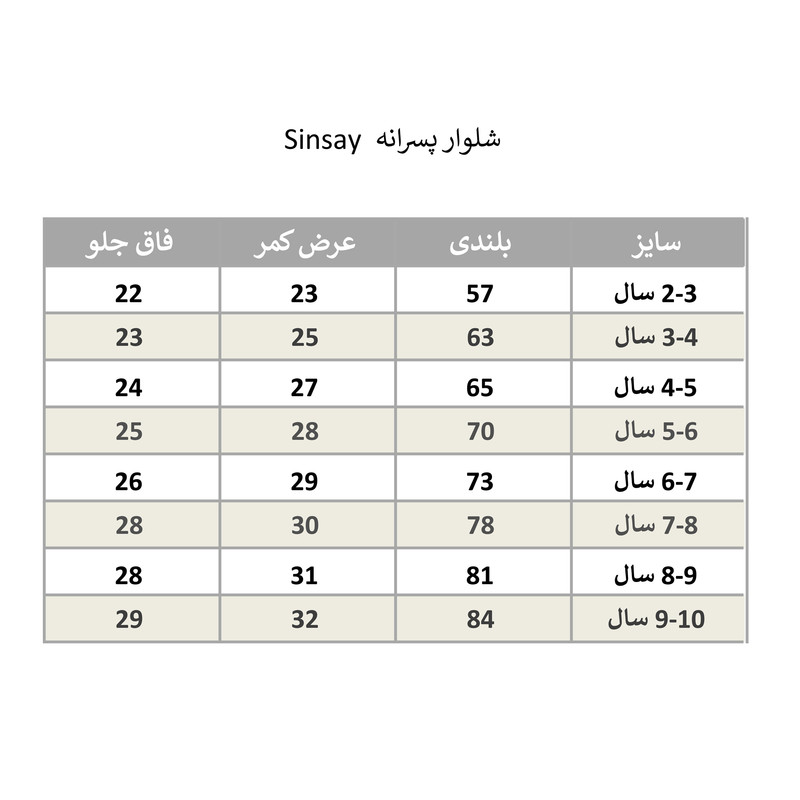 شلوار پسرانه Sinsay

| سایز | بلندی | عرض کمر | فاق جلو |
|---|---|---|---|
| 2-3 سال | 57 | 23 | 22 |
| 3-4 سال | 63 | 25 | 23 |
| 4-5 سال | 65 | 27 | 24 |
| 5-6 سال | 70 | 28 | 25 |
| 6-7 سال | 73 | 29 | 26 |
| 7-8 سال | 78 | 30 | 28 |
| 8-9 سال | 81 | 31 | 28 |
| 9-10 سال | 84 | 32 | 29 |